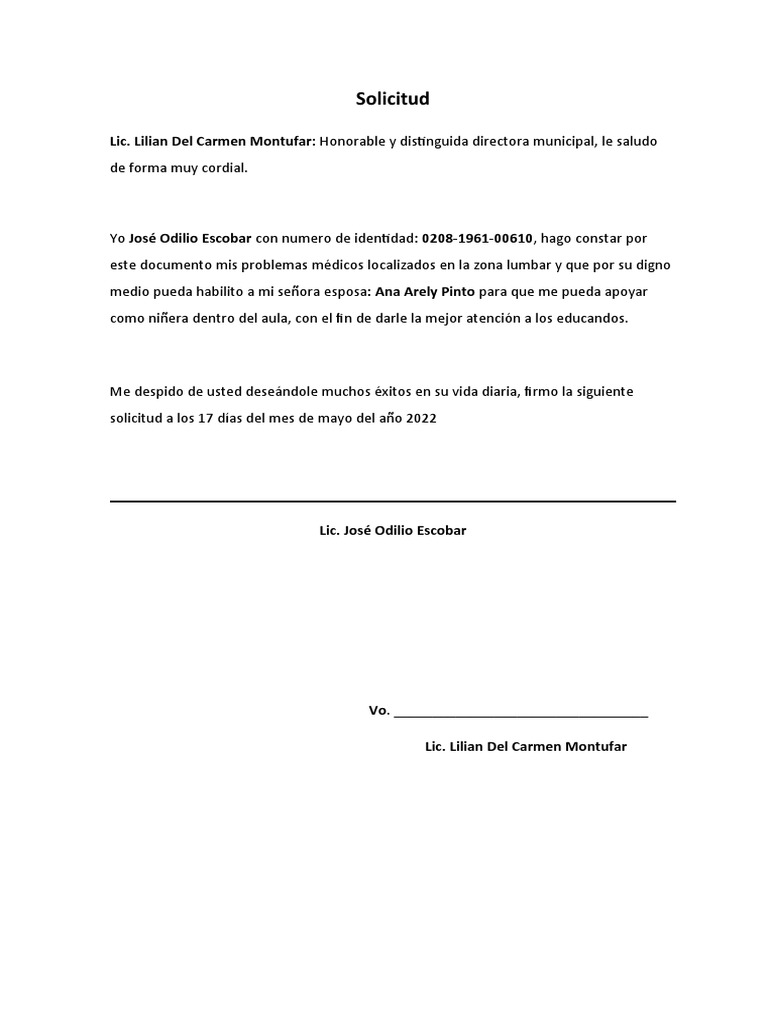 Solicitud

Lic. Lilian Del Carmen Montufar: Honorable y distinguida directora municipal, le saludo de forma muy cordial.

Yo José Odilio Escobar con numero de identidad: 0208-1961-00610, hago constar por este documento mis problemas médicos localizados en la zona lumbar y que por su digno medio pueda habilito a mi señora esposa: Ana Arely Pinto para que me pueda apoyar como niñera dentro del aula, con el fin de darle la mejor atención a los educandos.

Me despido de usted deseándole muchos éxitos en su vida diaria, firmo la siguiente solicitud a los 17 días del mes de mayo del año 2022

Lic. José Odilio Escobar

Vo. ___________________________________

Lic. Lilian Del Carmen Montufar